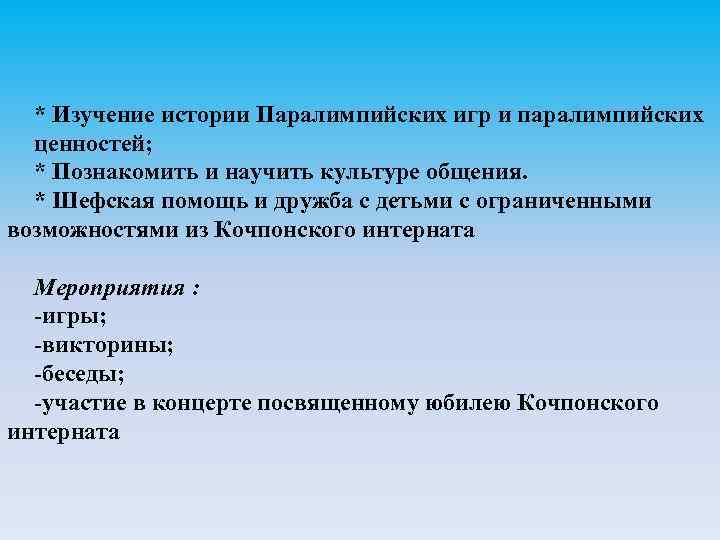 * Изучение истории Паралимпийских игр и паралимпийских ценностей;
* Познакомить и научить культуре общения.
* Шефская помощь и дружба с детьми с ограниченными возможностями из Кочпонского интерната

Мероприятия :
-игры;
-викторины;
-беседы;
-участие в концерте посвященному юбилею Кочпонского интерната